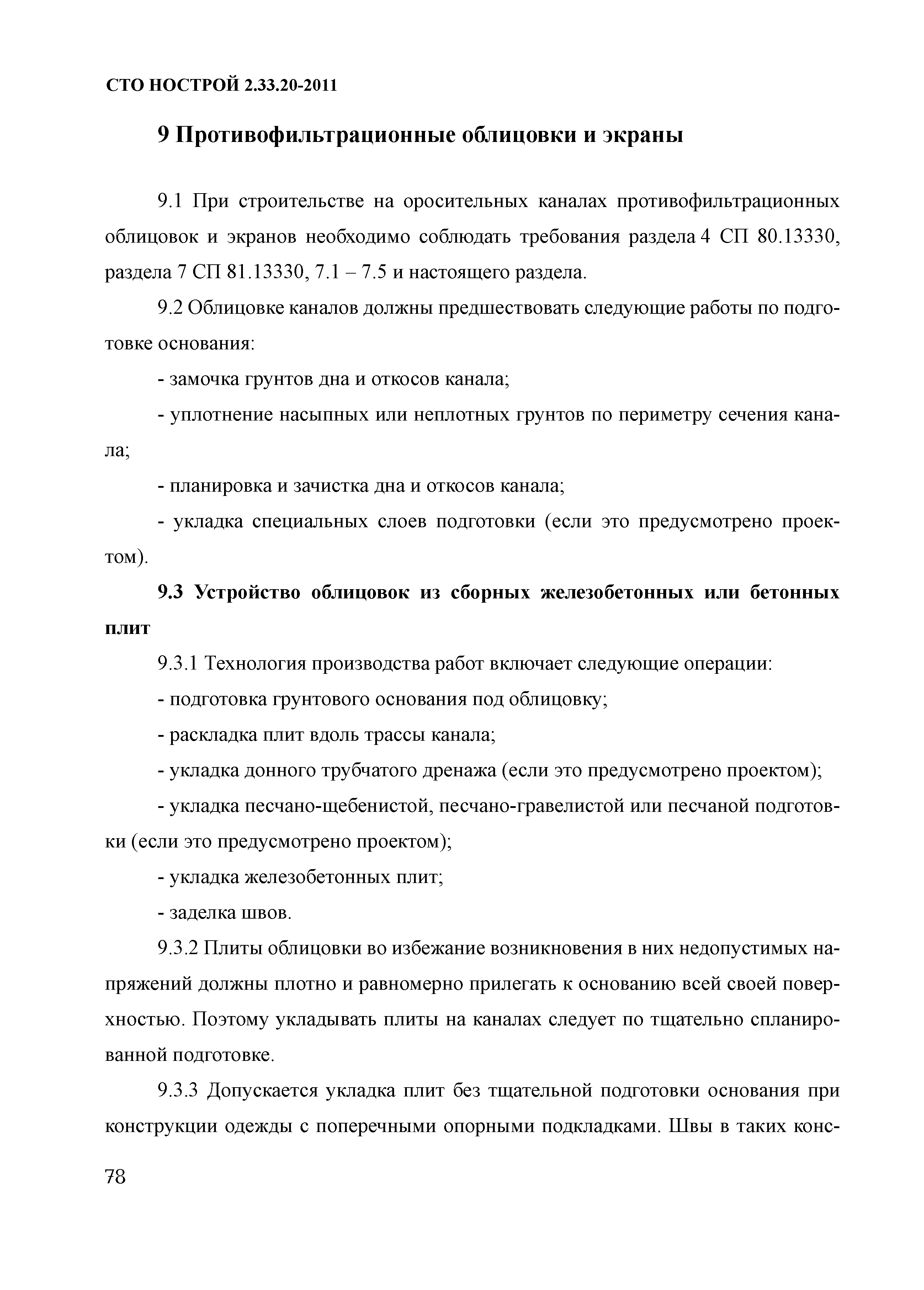 СТО НОСТРОЙ 2.33.20-2011

9 Противофильтрационные облицовки и экраны

9.1 При строительстве на оросительных каналах противофильтрационных облицовок и экранов необходимо соблюдать требования раздела 4 СП 80.13330, раздела 7 СП 81.13330, 7.1 – 7.5 и настоящего раздела.

9.2 Облицовке каналов должны предшествовать следующие работы по подготовке основания:

- замочка грунтов дна и откосов канала;

- уплотнение насыпных или неплотных грунтов по периметру сечения канала;

- планировка и зачистка дна и откосов канала;

- укладка специальных слоев подготовки (если это предусмотрено проектом).

9.3 Устройство облицовок из сборных железобетонных или бетонных плит

9.3.1 Технология производства работ включает следующие операции:

- подготовка грунтового основания под облицовку;

- раскладка плит вдоль трассы канала;

- укладка донного трубчатого дренажа (если это предусмотрено проектом);

- укладка песчано-щебенистой, песчано-гравелистой или песчаной подготовки (если это предусмотрено проектом);

- укладка железобетонных плит;

- заделка швов.

9.3.2 Плиты облицовки во избежание возникновения в них недопустимых напряжений должны плотно и равномерно прилегать к основанию всей своей поверхностью. Поэтому укладывать плиты на каналах следует по тщательно спланированной подготовке.

9.3.3 Допускается укладка плит без тщательной подготовки основания при конструкции одежды с поперечными опорными подкладками. Швы в таких конс-

78